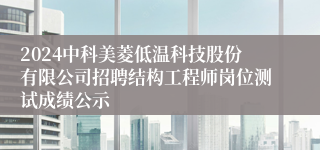 2024中科美菱低温科技股份有限公司招聘结构工程师岗位测试成绩公示